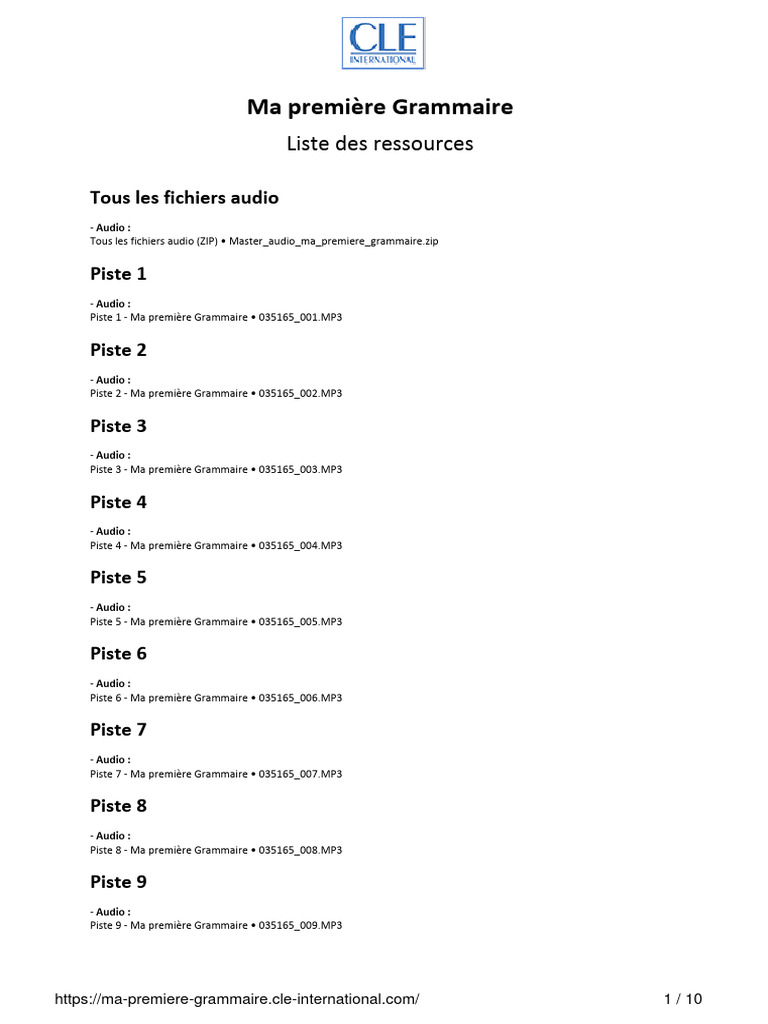 CLE INTERNATIONAL

Ma première Grammaire

Liste des ressources

Tous les fichiers audio

- Audio :
Tous les fichiers audio (ZIP) • Master_audio_ma_premiere_grammaire.zip

Piste 1

- Audio :
Piste 1 - Ma première Grammaire • 035165_001.MP3

Piste 2

- Audio :
Piste 2 - Ma première Grammaire • 035165_002.MP3

Piste 3

- Audio :
Piste 3 - Ma première Grammaire • 035165_003.MP3

Piste 4

- Audio :
Piste 4 - Ma première Grammaire • 035165_004.MP3

Piste 5

- Audio :
Piste 5 - Ma première Grammaire • 035165_005.MP3

Piste 6

- Audio :
Piste 6 - Ma première Grammaire • 035165_006.MP3

Piste 7

- Audio :
Piste 7 - Ma première Grammaire • 035165_007.MP3

Piste 8

- Audio :
Piste 8 - Ma première Grammaire • 035165_008.MP3

Piste 9

- Audio :
Piste 9 - Ma première Grammaire • 035165_009.MP3

https://ma-premiere-grammaire.cle-international.com/ 1 / 10